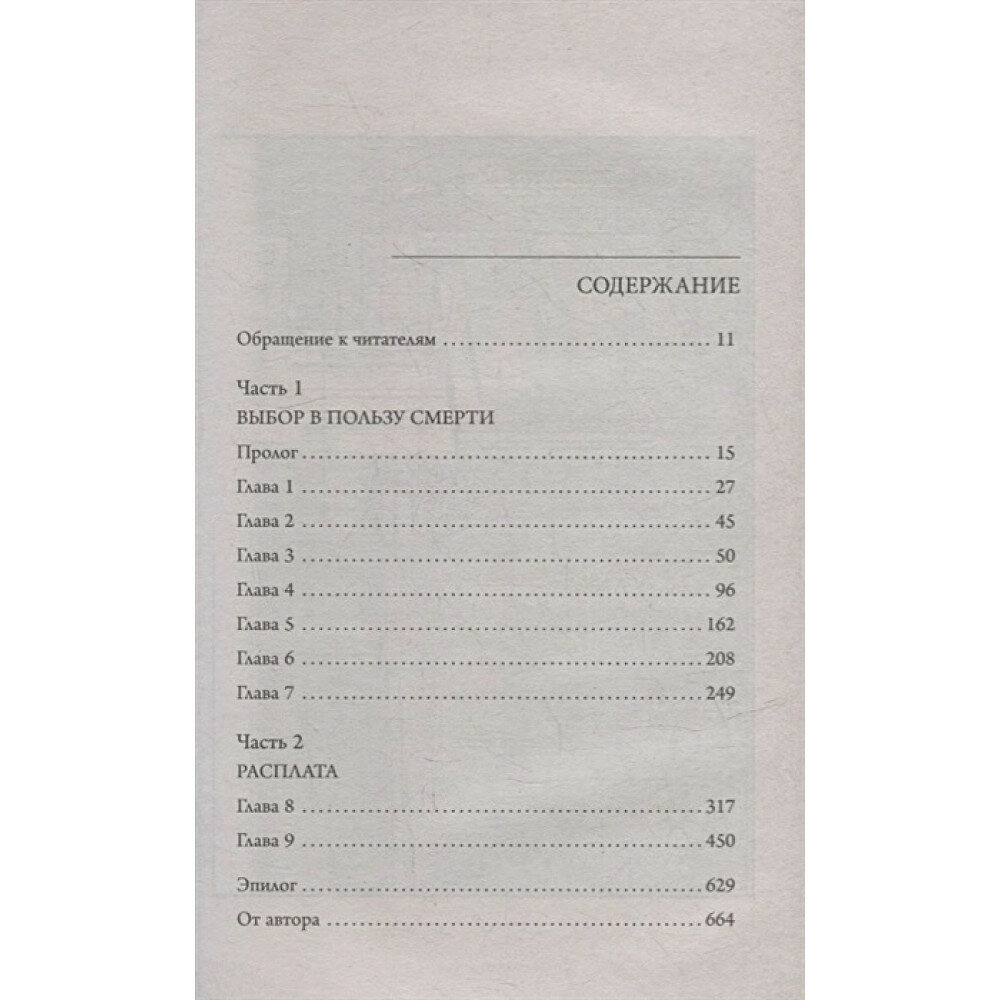 СОДЕРЖАНИЕ

Обращение к читателям 11

Часть 1
ВЫБОР В ПОЛЬЗУ СМЕРТИ

Пролог 15
Глава 1 27
Глава 2 45
Глава 3 50
Глава 4 96
Глава 5 162
Глава 6 208
Глава 7 249

Часть 2
РАСПЛАТА

Глава 8 317
Глава 9 450

Эпилог 629
От автора 664